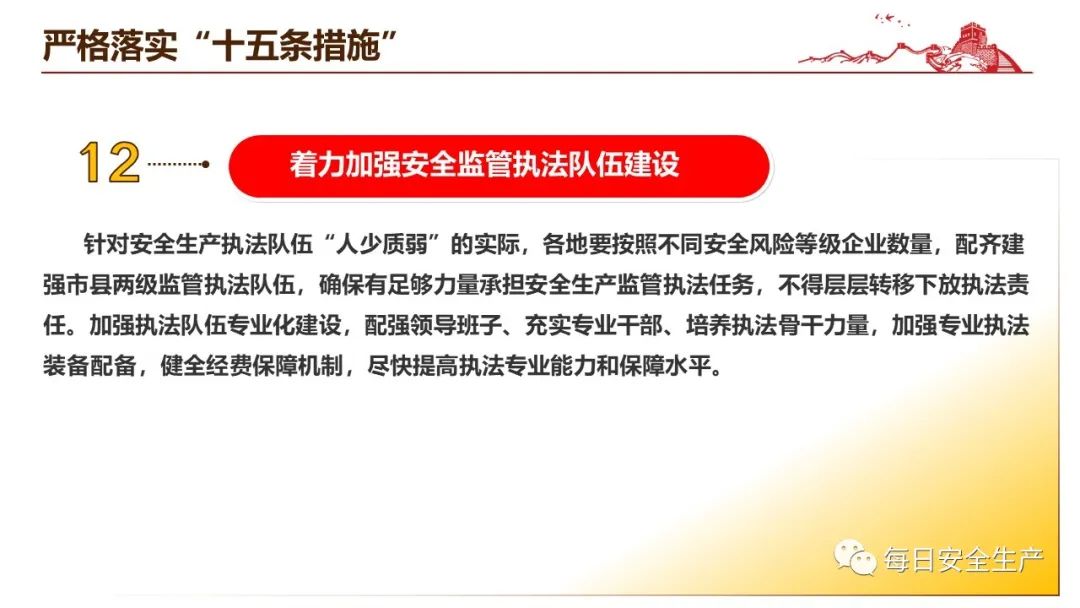 严格落实“十五条措施”

12

着力加强安全监管执法队伍建设

针对安全生产执法队伍“人少质弱”的实际，各地要按照不同安全风险等级企业数量，配齐建强市县两级监管执法队伍，确保有足够力量承担安全生产监管执法任务，不得层层转移下放执法责任。加强执法队伍专业化建设，配强领导班子、充实专业干部、培养执法骨干力量，加强专业执法装备配备，健全经费保障机制，尽快提高执法专业能力和保障水平。

每日安全生产